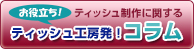 お役立ち!

ティッシュ制作に関する

ティッシュ工房発!コラム